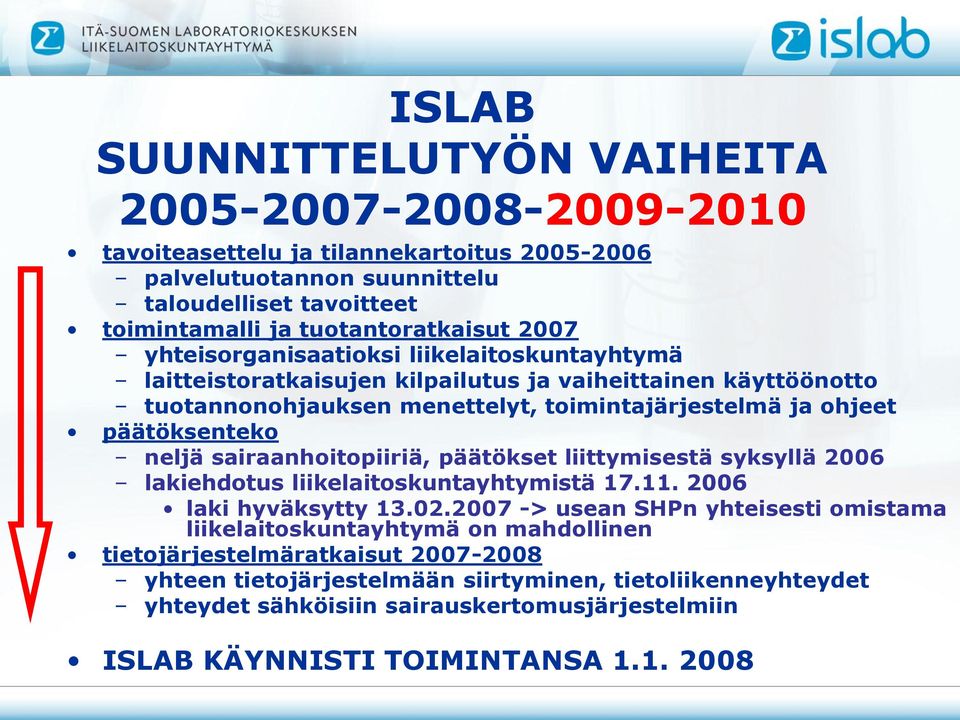 ITÄ-SUOMEN LABORATORIOKESKUKSEN LIIKELAITOSKUNTAYHTYMÄ

islab

ISLAB
SUUNNITTELUTYÖN VAIHEITA
2005-2007-2008-2009-2010

• tavoiteasettelu ja tilannekartoitus 2005-2006
  – palvelutuotannon suunnittelu
  – taloudelliset tavoitteet
• toimintamalli ja tuotantoratkaisut 2007
  – yhteisorganisaatioksi liikelaitoskuntayhtymä
  – laitteistoratkaisujen kilpailutus ja vaiheittainen käyttöönotto
  – tuotannonohjauksen menettelyt, toimintajärjestelmä ja ohjeet
• päätöksenteko
  – neljä sairaanhoitopiiriä, päätökset liittymisestä syksyllä 2006
  – lakiehdotus liikelaitoskuntayhtymistä 17.11. 2006
    • laki hyväksytty 13.02.2007 -> usean SHPn yhteisesti omistama liikelaitoskuntayhtymä on mahdollinen
• tietojärjestelmäratkaisut 2007-2008
  – yhteen tietojärjestelmään siirtyminen, tietoliikenneyhteydet
  – yhteydet sähköisiin sairauskertomusjärjestelmiin

• ISLAB KÄYNNISTI TOIMINTANSA 1.1. 2008